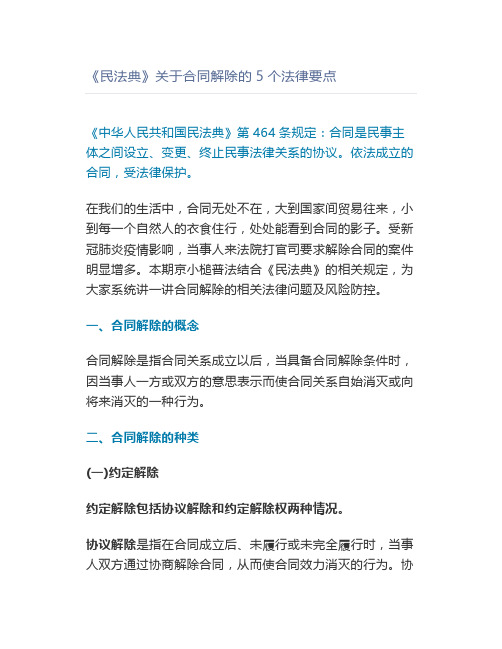 《民法典》关于合同解除的 5 个法律要点

《中华人民共和国民法典》第 464 条规定：合同是民事主体之间设立、变更、终止民事法律关系的协议。依法成立的合同，受法律保护。

在我们的生活中，合同无处不在，大到国家间贸易往来，小到每一个自然人的衣食住行，处处能看到合同的影子。受新冠肺炎疫情影响，当事人来法院打官司要求解除合同的案件明显增多。本期京小槌普法结合《民法典》的相关规定，为大家系统讲一讲合同解除的相关法律问题及风险防控。

一、合同解除的概念

合同解除是指合同关系成立以后，当具备合同解除条件时，因当事人一方或双方的意思表示而使合同关系自始消灭或向将来消灭的一种行为。

二、合同解除的种类

(一)约定解除

约定解除包括协议解除和约定解除权两种情况。

协议解除是指在合同成立后、未履行或未完全履行时，当事人双方通过协商解除合同，从而使合同效力消灭的行为。协